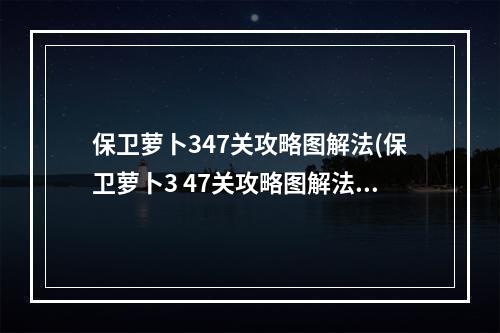 保卫萝卜347关攻略图解法(保卫萝卜3 47关攻略图解法...